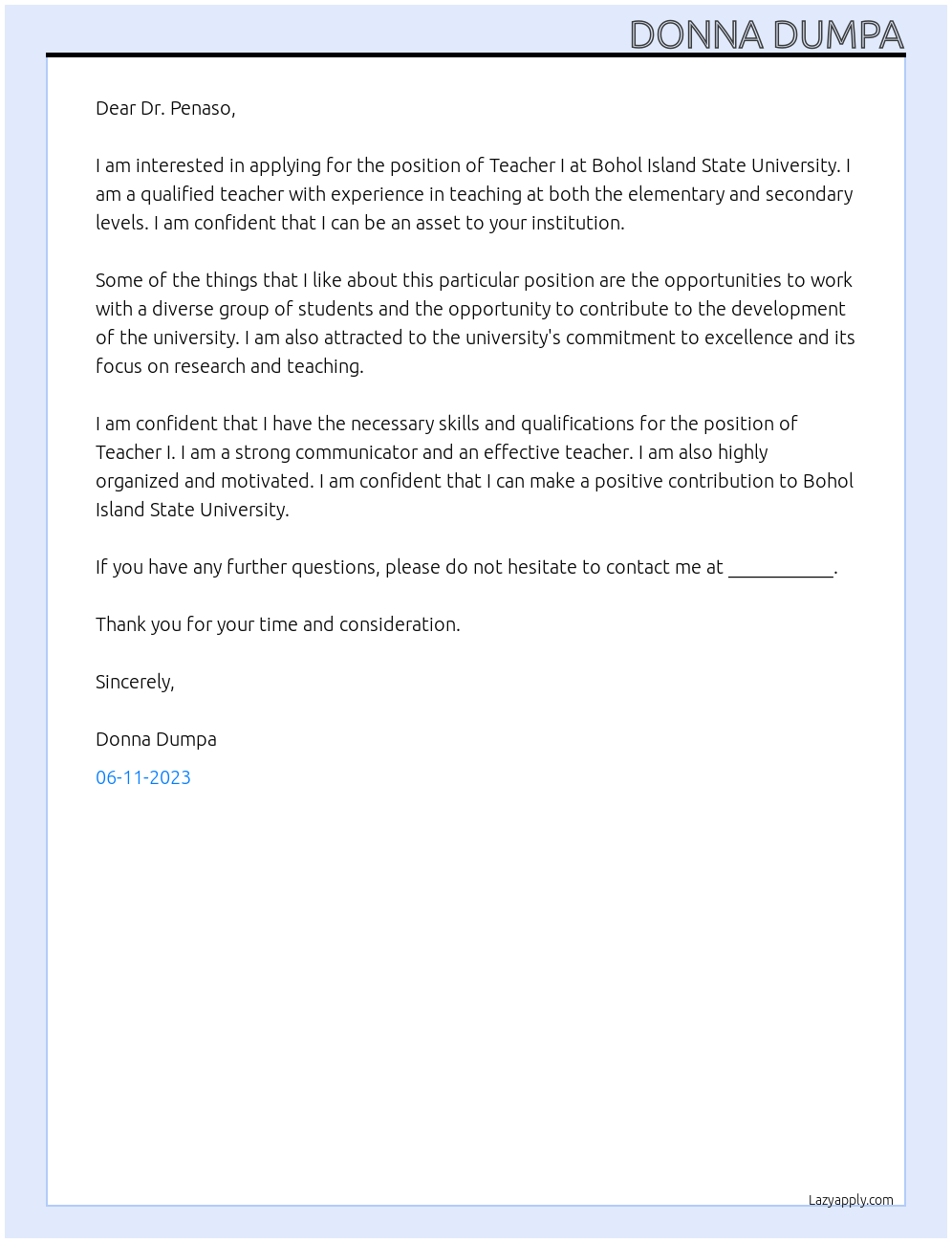 DONNA DUMPA

Dear Dr. Penaso,

I am interested in applying for the position of Teacher I at Bohol Island State University. I am a qualified teacher with experience in teaching at both the elementary and secondary levels. I am confident that I can be an asset to your institution.

Some of the things that I like about this particular position are the opportunities to work with a diverse group of students and the opportunity to contribute to the development of the university. I am also attracted to the university's commitment to excellence and its focus on research and teaching.

I am confident that I have the necessary skills and qualifications for the position of Teacher I. I am a strong communicator and an effective teacher. I am also highly organized and motivated. I am confident that I can make a positive contribution to Bohol Island State University.

If you have any further questions, please do not hesitate to contact me at ___________.

Thank you for your time and consideration.

Sincerely,

Donna Dumpa

06-11-2023

Lazyapply.com